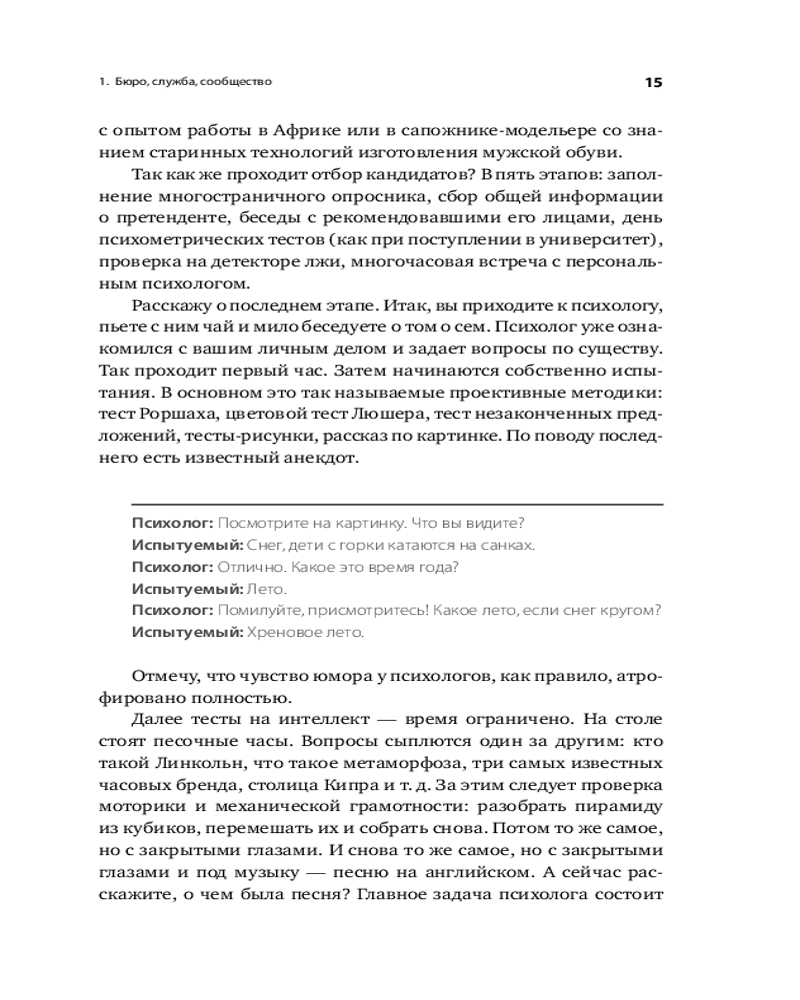 1. Бюро, служба, сообщество

15

с опытом работы в Африке или в сапожнике-модельере со знанием старинных технологий изготовления мужской обуви.

Так как же проходит отбор кандидатов? В пять этапов: заполнение многостраничного опросника, сбор общей информации о претенденте, беседы с рекомендовавшими его лицами, день психометрических тестов (как при поступлении в университет), проверка на детекторе лжи, многочасовая встреча с персональным психологом.

Расскажу о последнем этапе. Итак, вы приходите к психологу, пьете с ним чай и мило беседуете о том о сем. Психолог уже ознакомился с вашим личным делом и задает вопросы по существу. Так проходит первый час. Затем начинаются собственно испытания. В основном это так называемые проективные методики: тест Роршаха, цветовой тест Люшера, тест незаконченных предложений, тесты-рисунки, рассказ по картинке. По поводу последнего есть известный анекдот.

Психолог: Посмотрите на картинку. Что вы видите?
Испытуемый: Снег, дети с горки катаются на санках.
Психолог: Отлично. Какое это время года?
Испытуемый: Лето.
Психолог: Помилуйте, присмотритесь! Какое лето, если снег кругом?
Испытуемый: Хреновое лето.

Отмечу, что чувство юмора у психологов, как правило, атрофировано полностью.

Далее тесты на интеллект — время ограничено. На столе стоят песочные часы. Вопросы сыплются один за другим: кто такой Линкольн, что такое метаморфоза, три самых известных часовых бренда, столица Кипра и т. д. За этим следует проверка моторики и механической грамотности: разобрать пирамиду из кубиков, перемешать их и собрать снова. Потом то же самое, но с закрытыми глазами. И снова то же самое, но с закрытыми глазами и под музыку — песню на английском. А сейчас расскажите, о чем была песня? Главное задача психолога состоит